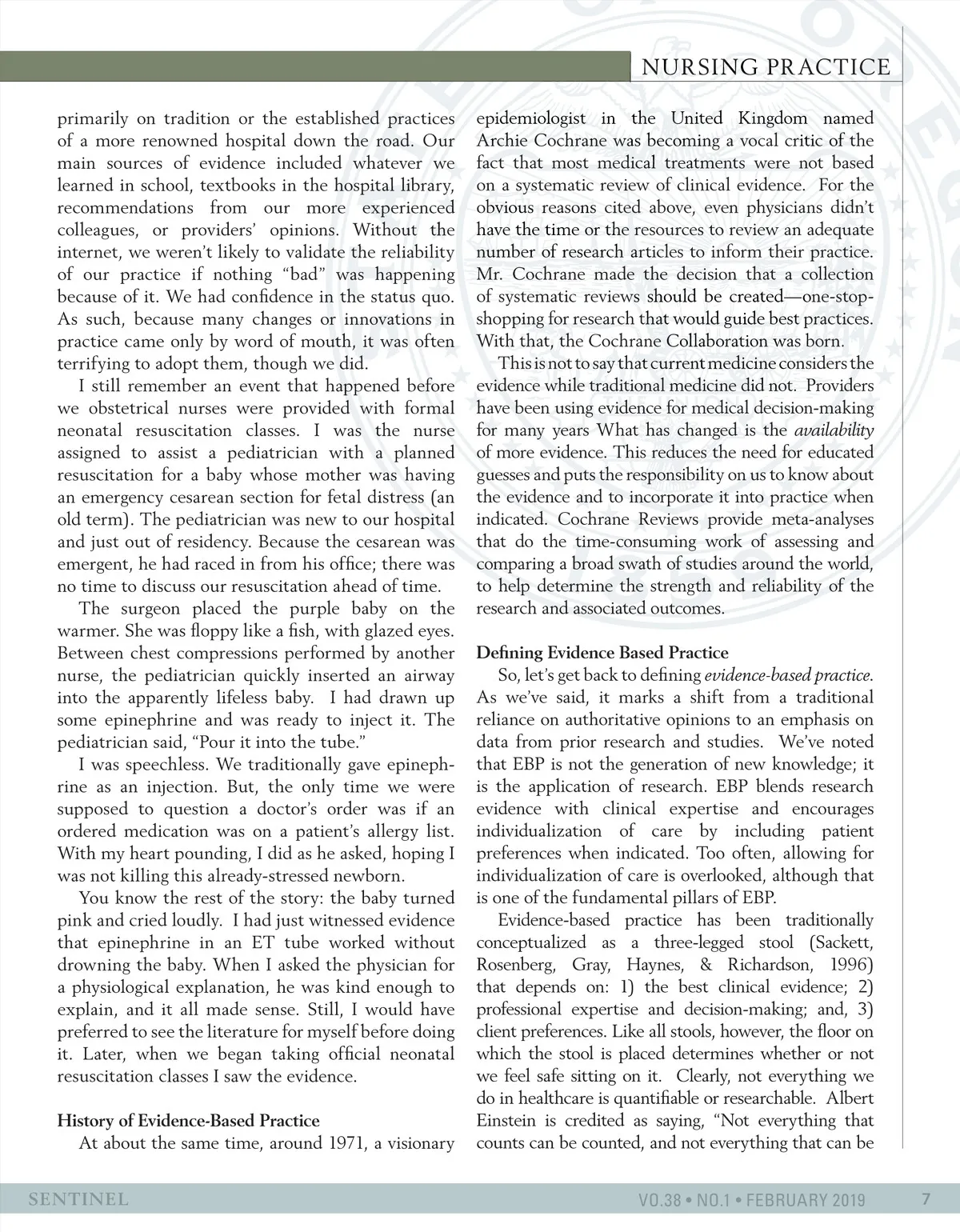 NURSING PRACTICE

primarily on tradition or the established practices of a more renowned hospital down the road. Our main sources of evidence included whatever we learned in school, textbooks in the hospital library, recommendations from our more experienced colleagues, or providers' opinions. Without the internet, we weren't likely to validate the reliability of our practice if nothing "bad" was happening because of it. We had confidence in the status quo. As such, because many changes or innovations in practice came only by word of mouth, it was often terrifying to adopt them, though we did.

I still remember an event that happened before we obstetrical nurses were provided with formal neonatal resuscitation classes. I was the nurse assigned to assist a pediatrician with a planned resuscitation for a baby whose mother was having an emergency cesarean section for fetal distress (an old term). The pediatrician was new to our hospital and just out of residency. Because the cesarean was emergent, he had raced in from his office; there was no time to discuss our resuscitation ahead of time.

The surgeon placed the purple baby on the warmer. She was floppy like a fish, with glazed eyes. Between chest compressions performed by another nurse, the pediatrician quickly inserted an airway into the apparently lifeless baby. I had drawn up some epinephrine and was ready to inject it. The pediatrician said, "Pour it into the tube."

I was speechless. We traditionally gave epinephrine as an injection. But, the only time we were supposed to question a doctor's order was if an ordered medication was on a patient's allergy list. With my heart pounding, I did as he asked, hoping I was not killing this already-stressed newborn.

You know the rest of the story: the baby turned pink and cried loudly. I had just witnessed evidence that epinephrine in an ET tube worked without drowning the baby. When I asked the physician for a physiological explanation, he was kind enough to explain, and it all made sense. Still, I would have preferred to see the literature for myself before doing it. Later, when we began taking official neonatal resuscitation classes I saw the evidence.

History of Evidence-Based Practice

At about the same time, around 1971, a visionary epidemiologist in the United Kingdom named Archie Cochrane was becoming a vocal critic of the fact that most medical treatments were not based on a systematic review of clinical evidence. For the obvious reasons cited above, even physicians didn't have the time or the resources to review an adequate number of research articles to inform their practice. Mr. Cochrane made the decision that a collection of systematic reviews should be created—one-stop-shopping for research that would guide best practices. With that, the Cochrane Collaboration was born.

This is not to say that current medicine considers the evidence while traditional medicine did not. Providers have been using evidence for medical decision-making for many years What has changed is the availability of more evidence. This reduces the need for educated guesses and puts the responsibility on us to know about the evidence and to incorporate it into practice when indicated. Cochrane Reviews provide meta-analyses that do the time-consuming work of assessing and comparing a broad swath of studies around the world, to help determine the strength and reliability of the research and associated outcomes.

Defining Evidence Based Practice

So, let's get back to defining evidence-based practice. As we've said, it marks a shift from a traditional reliance on authoritative opinions to an emphasis on data from prior research and studies. We've noted that EBP is not the generation of new knowledge; it is the application of research. EBP blends research evidence with clinical expertise and encourages individualization of care by including patient preferences when indicated. Too often, allowing for individualization of care is overlooked, although that is one of the fundamental pillars of EBP.

Evidence-based practice has been traditionally conceptualized as a three-legged stool (Sackett, Rosenberg, Gray, Haynes, & Richardson, 1996) that depends on: 1) the best clinical evidence; 2) professional expertise and decision-making; and, 3) client preferences. Like all stools, however, the floor on which the stool is placed determines whether or not we feel safe sitting on it. Clearly, not everything we do in healthcare is quantifiable or researchable. Albert Einstein is credited as saying, "Not everything that counts can be counted, and not everything that can be

SENTINEL VO.38 • NO.1 • FEBRUARY 2019 7